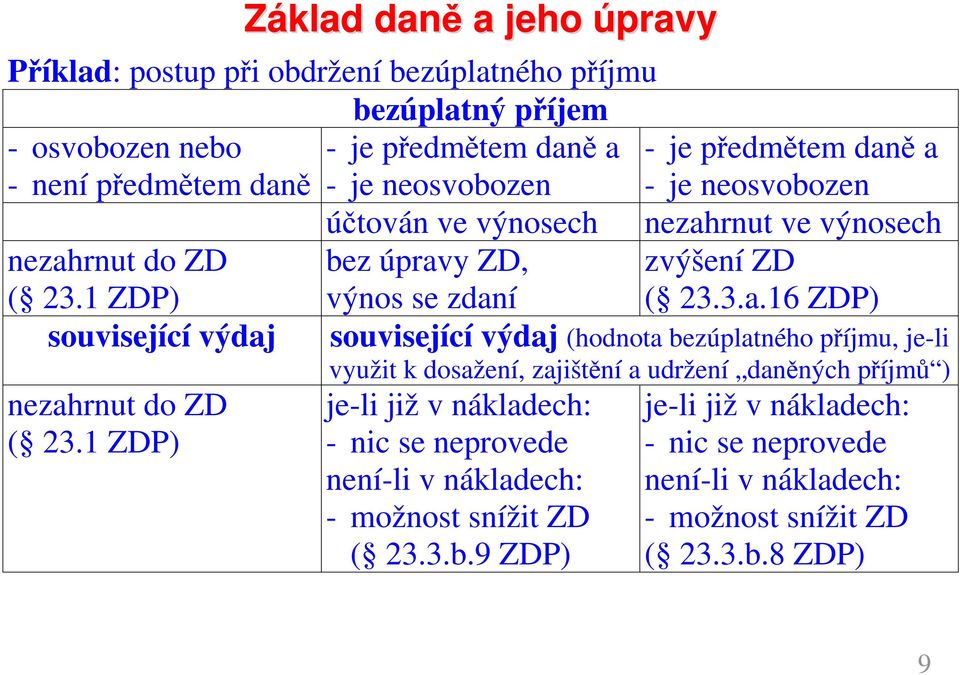 Základ daně a jeho úpravy

Příklad: postup při obdržení bezúplatného příjmu

| bezúplatný příjem | | |
|---|---|---|
| - osvobozen nebo - není předmětem daně | - je předmětem daně a - je neosvobozen | - je předmětem daně a - je neosvobozen |
| | účtován ve výnosech | nezahrnut ve výnosech |
| nezahrnut do ZD (§ 23.1 ZDP) | bez úpravy ZD, výnos se zdaní | zvýšení ZD (§ 23.3.a.16 ZDP) |
| související výdaj | související výdaj (hodnota bezúplatného příjmu, je-li využit k dosažení, zajištění a udržení „daněných příjmů“) | |
| nezahrnut do ZD (§ 23.1 ZDP) | je-li již v nákladech: - nic se neprovede není-li v nákladech: - možnost snížit ZD (§ 23.3.b.9 ZDP) | je-li již v nákladech: - nic se neprovede není-li v nákladech: - možnost snížit ZD (§ 23.3.b.8 ZDP) |

9